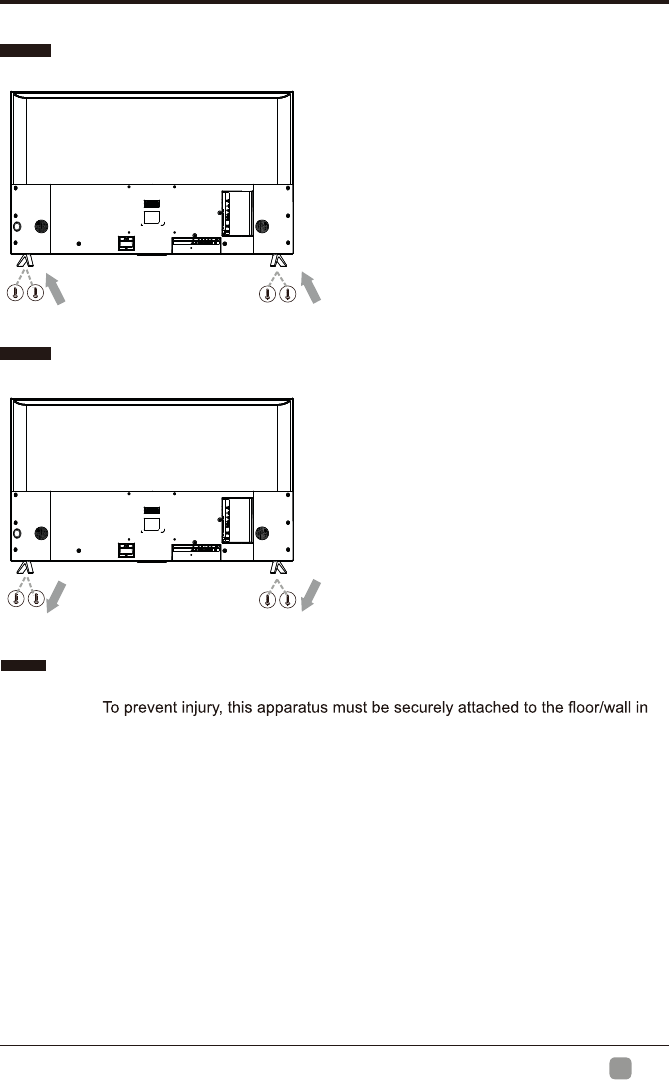 To prevent injury, this apparatus must be securely attached to the floor/wall in